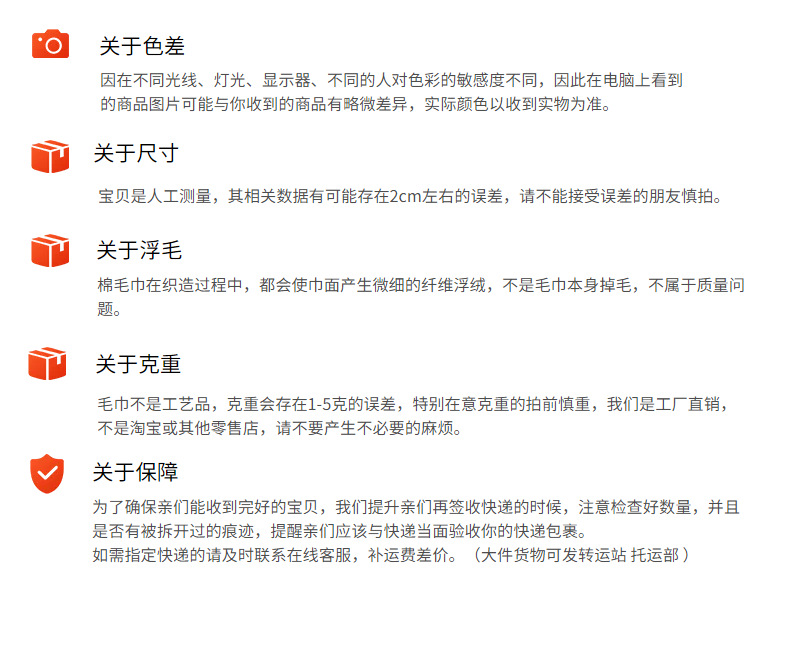 关于色差

因在不同光线、灯光、显示器、不同的人对色彩的敏感度不同，因此在电脑上看到的商品图片可能与你收到的商品有略微差异，实际颜色以收到实物为准。

关于尺寸

宝贝是人工测量，其相关数据有可能存在2cm左右的误差，请不能接受误差的朋友慎拍。

关于浮毛

棉毛巾在织造过程中，都会使巾面产生微细的纤维浮绒，不是毛巾本身掉毛，不属于质量问题。

关于克重

毛巾不是工艺品，克重会存在1-5克的误差，特别在意克重的拍前慎重，我们是工厂直销，不是淘宝或其他零售店，请不要产生不必要的麻烦。

关于保障

为了确保亲们能收到完好的宝贝，我们提升亲们再签收快递的时候，注意检查好数量，并且是否有被拆开过的痕迹，提醒亲们应该与快递当面验收你的快递包裹。
如需指定快递的请及时联系在线客服，补运费差价。（大件货物可发转运站 托运部）